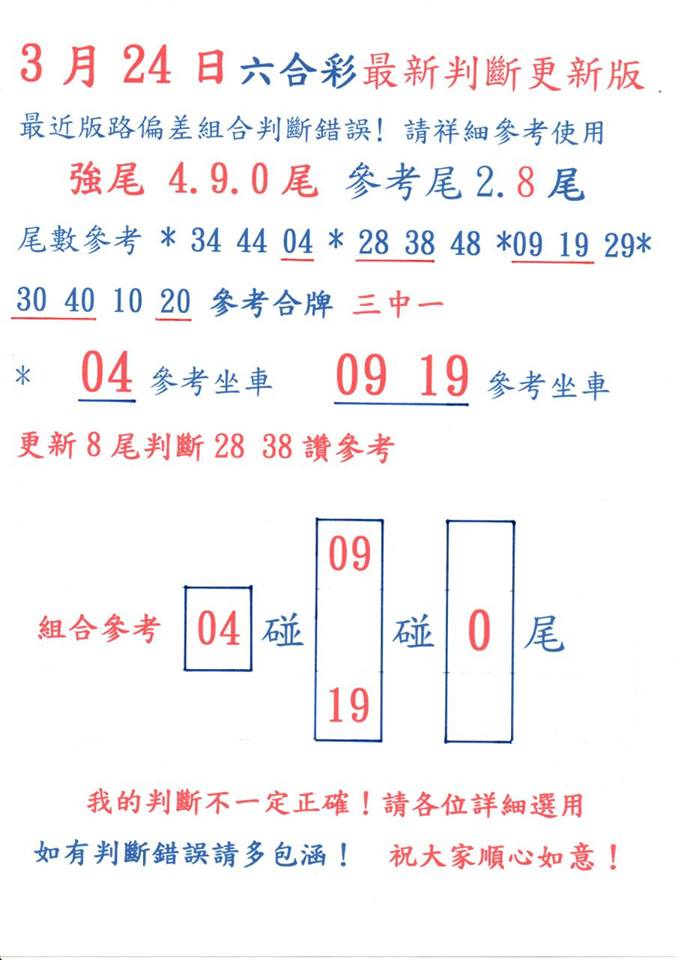 3 月 24 日 六合彩最新判斷更新版

最近版路偏差組合判斷錯誤！請祥細參考使用

強尾 4.9.0 尾 參考尾 2.8 尾

尾數參考 ＊ 34 44 04 ＊ 28 38 48 ＊09 19 29＊ 30 40 10 20 參考合牌 三中一

＊ 04 參考坐車 09 19 參考坐車

更新 8 尾判斷 28 38 讚參考

組合參考 04 碰 09 19 碰 0 尾

我的判斷不一定正確！請各位詳細選用

如有判斷錯誤請多包涵！ 祝大家順心如意！